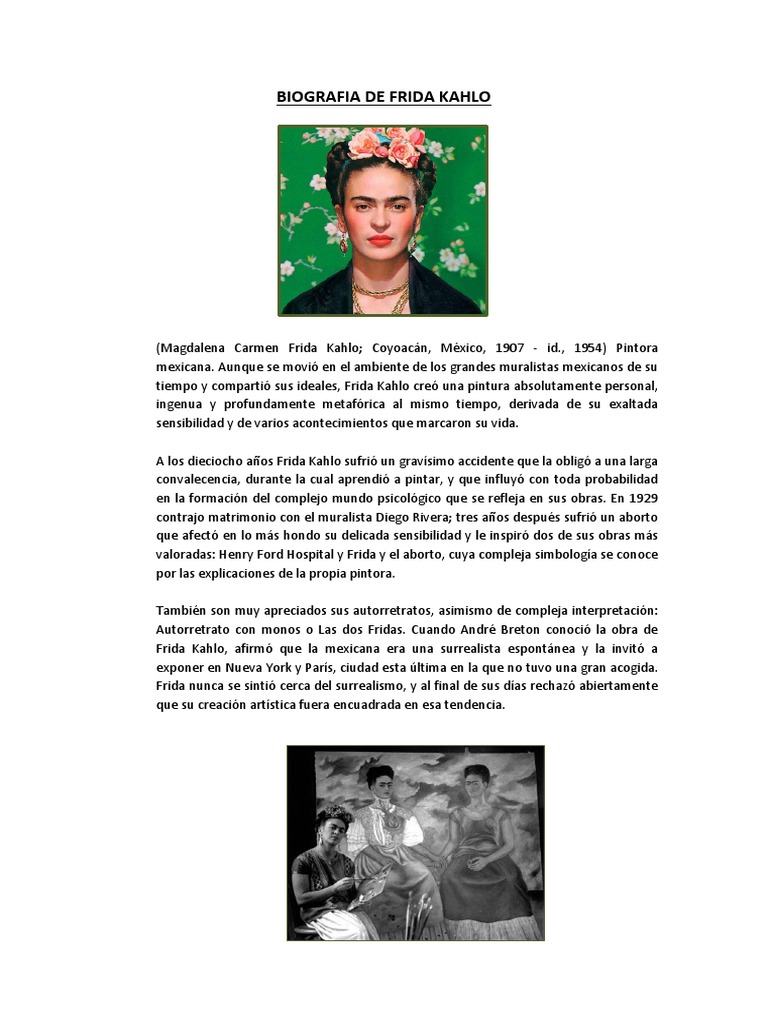 BIOGRAFIA DE FRIDA KAHLO

(Magdalena Carmen Frida Kahlo; Coyoacán, México, 1907 - id., 1954) Pintora mexicana. Aunque se movió en el ambiente de los grandes muralistas mexicanos de su tiempo y compartió sus ideales, Frida Kahlo creó una pintura absolutamente personal, ingenua y profundamente metafórica al mismo tiempo, derivada de su exaltada sensibilidad y de varios acontecimientos que marcaron su vida.

A los dieciocho años Frida Kahlo sufrió un gravísimo accidente que la obligó a una larga convalecencia, durante la cual aprendió a pintar, y que influyó con toda probabilidad en la formación del complejo mundo psicológico que se refleja en sus obras. En 1929 contrajo matrimonio con el muralista Diego Rivera; tres años después sufrió un aborto que afectó en lo más hondo su delicada sensibilidad y le inspiró dos de sus obras más valoradas: Henry Ford Hospital y Frida y el aborto, cuya compleja simbología se conoce por las explicaciones de la propia pintora.

También son muy apreciados sus autorretratos, asimismo de compleja interpretación: Autorretrato con monos o Las dos Fridas. Cuando André Breton conoció la obra de Frida Kahlo, afirmó que la mexicana era una surrealista espontánea y la invitó a exponer en Nueva York y París, ciudad esta última en la que no tuvo una gran acogida. Frida nunca se sintió cerca del surrealismo, y al final de sus días rechazó abiertamente que su creación artística fuera encuadrada en esa tendencia.